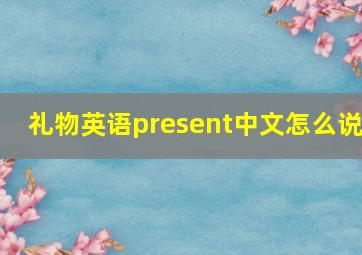 礼物英语present中文怎么说